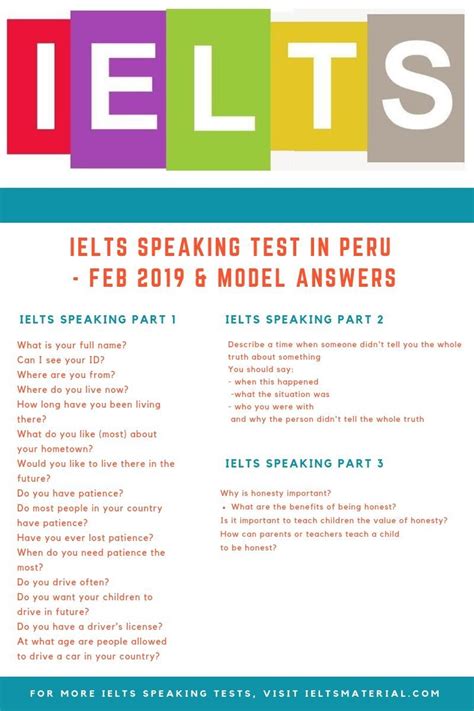 IELTS

IELTS SPEAKING TEST IN PERU - FEB 2019 & MODEL ANSWERS

IELTS SPEAKING PART 1

What is your full name?
Can I see your ID?
Where are you from?
Where do you live now?
How long have you been living there?
What do you like (most) about your hometown?
Would you like to live there in the future?
Do you have patience?
Do most people in your country have patience?
Have you ever lost patience?
When do you need patience the most?
Do you drive often?
Do you want your children to drive in future?
Do you have a driver's license?
At what age are people allowed to drive a car in your country?

IELTS SPEAKING PART 2

Describe a time when someone didn't tell you the whole truth about something
You should say:
- when this happened
-what the situation was
- who you were with
and why the person didn't tell the whole truth

IELTS SPEAKING PART 3

Why is honesty important?
• What are the benefits of being honest?
Is it important to teach children the value of honesty?
How can parents or teachers teach a child to be honest?

FOR MORE IELTS SPEAKING TESTS, VISIT IELTSMATERIAL.COM